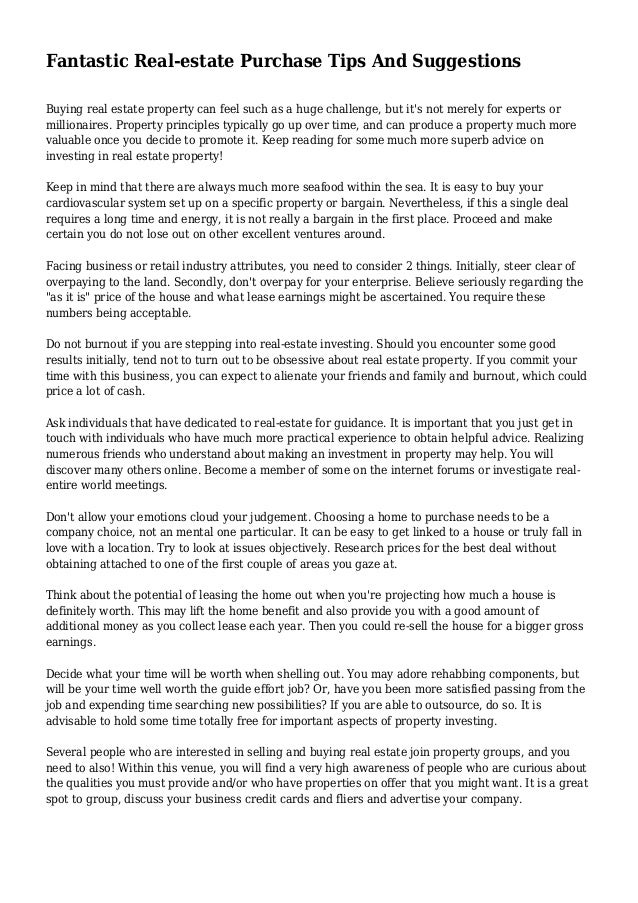 Fantastic Real-estate Purchase Tips And Suggestions

Buying real estate property can feel such as a huge challenge, but it's not merely for experts or millionaires. Property principles typically go up over time, and can produce a property much more valuable once you decide to promote it. Keep reading for some much more superb advice on investing in real estate property!

Keep in mind that there are always much more seafood within the sea. It is easy to buy your cardiovascular system set up on a specific property or bargain. Nevertheless, if this a single deal requires a long time and energy, it is not really a bargain in the first place. Proceed and make certain you do not lose out on other excellent ventures around.

Facing business or retail industry attributes, you need to consider 2 things. Initially, steer clear of overpaying to the land. Secondly, don't overpay for your enterprise. Believe seriously regarding the "as it is" price of the house and what lease earnings might be ascertained. You require these numbers being acceptable.

Do not burnout if you are stepping into real-estate investing. Should you encounter some good results initially, tend not to turn out to be obsessive about real estate property. If you commit your time with this business, you can expect to alienate your friends and family and burnout, which could price a lot of cash.

Ask individuals that have dedicated to real-estate for guidance. It is important that you just get in touch with individuals who have much more practical experience to obtain helpful advice. Realizing numerous friends who understand about making an investment in property may help. You will discover many others online. Become a member of some on the internet forums or investigate real-entire world meetings.

Don't allow your emotions cloud your judgement. Choosing a home to purchase needs to be a company choice, not an mental one particular. It can be easy to get linked to a house or truly fall in love with a location. Try to look at issues objectively. Research prices for the best deal without obtaining attached to one of the first couple of areas you gaze at.

Think about the potential of leasing the home out when you're projecting how much a house is definitely worth. This may lift the home benefit and also provide you with a good amount of additional money as you collect lease each year. Then you could re-sell the house for a bigger gross earnings.

Decide what your time will be worth when shelling out. You may adore rehabbing components, but will be your time well worth the guide effort job? Or, have you been more satisfied passing from the job and expending time searching new possibilities? If you are able to outsource, do so. It is advisable to hold some time totally free for important aspects of property investing.

Several people who are interested in selling and buying real estate join property groups, and you need to also! Within this venue, you will find a very high awareness of people who are curious about the qualities you must provide and/or who have properties on offer that you might want. It is a great spot to group, discuss your business credit cards and fliers and advertise your company.